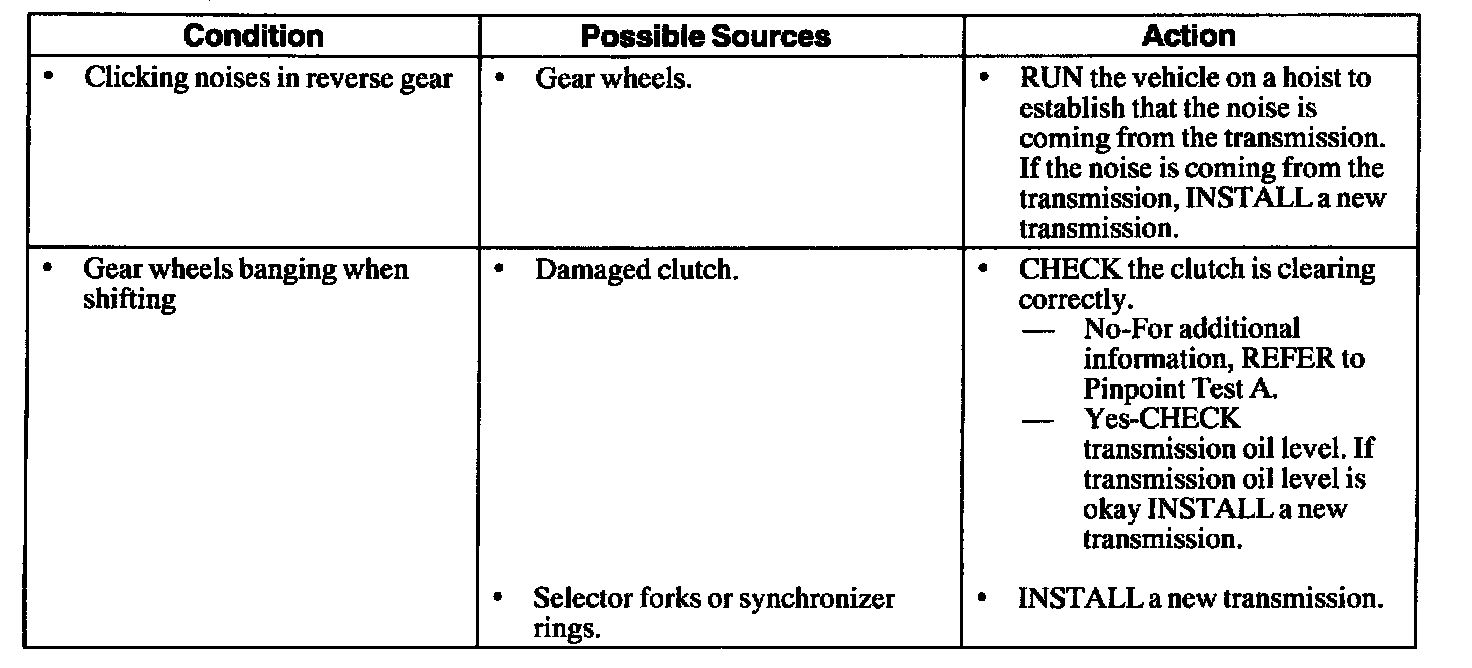 | Condition | Possible Sources | Action |
|---|---|---|
| • Clicking noises in reverse gear | • Gear wheels. | • RUN the vehicle on a hoist to establish that the noise is coming from the transmission. If the noise is coming from the transmission, INSTALL a new transmission. |
| • Gear wheels banging when shifting | • Damaged clutch. | • CHECK the clutch is clearing correctly. — No-For additional information, REFER to Pinpoint Test A. — Yes-CHECK transmission oil level. If transmission oil level is okay INSTALL a new transmission. |
| | • Selector forks or synchronizer rings. | • INSTALL a new transmission. |